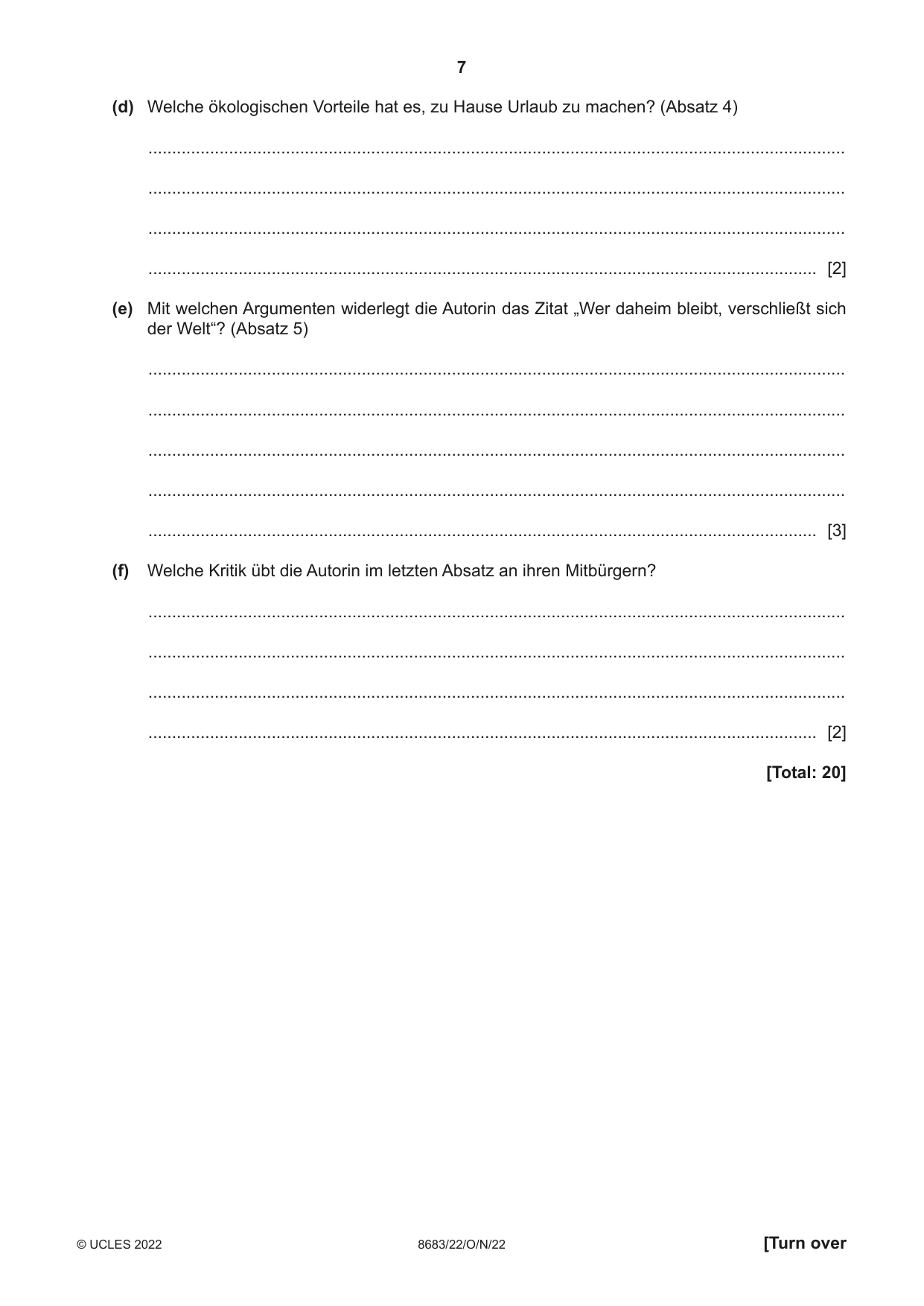 7

(d) Welche ökologischen Vorteile hat es, zu Hause Urlaub zu machen? (Absatz 4)

____

____

____

____ [2]

(e) Mit welchen Argumenten widerlegt die Autorin das Zitat „Wer daheim bleibt, verschließt sich der Welt“? (Absatz 5)

____

____

____

____

____ [3]

(f) Welche Kritik übt die Autorin im letzten Absatz an ihren Mitbürgern?

____

____

____

____ [2]

[Total: 20]

© UCLES 2022 8683/22/O/N/22 [Turn over